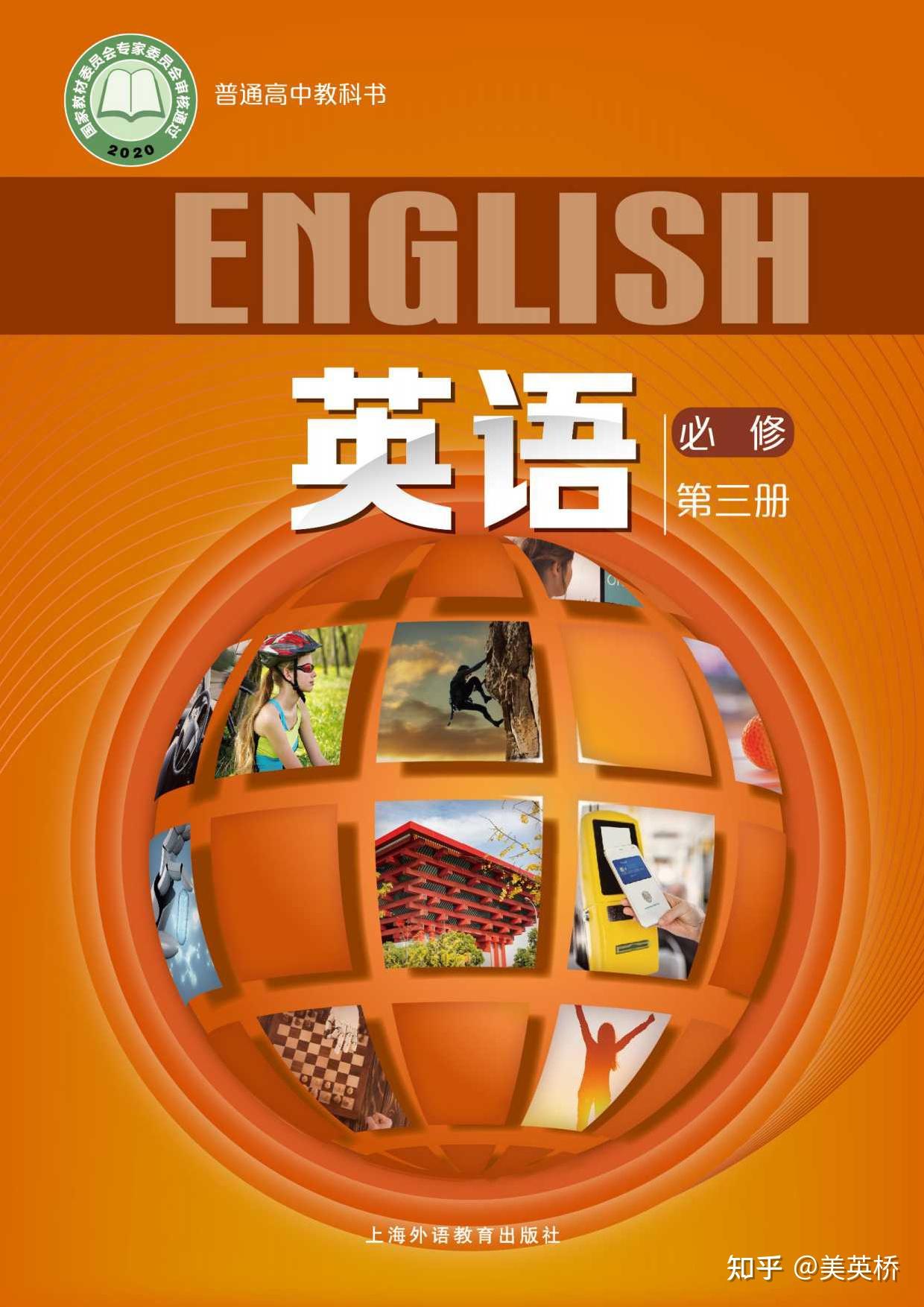 国家教材委员会专家委员会审核通过
2020

普通高中教科书

ENGLISH

英语

必修

第三册

上海外语教育出版社

知乎 @美英桥